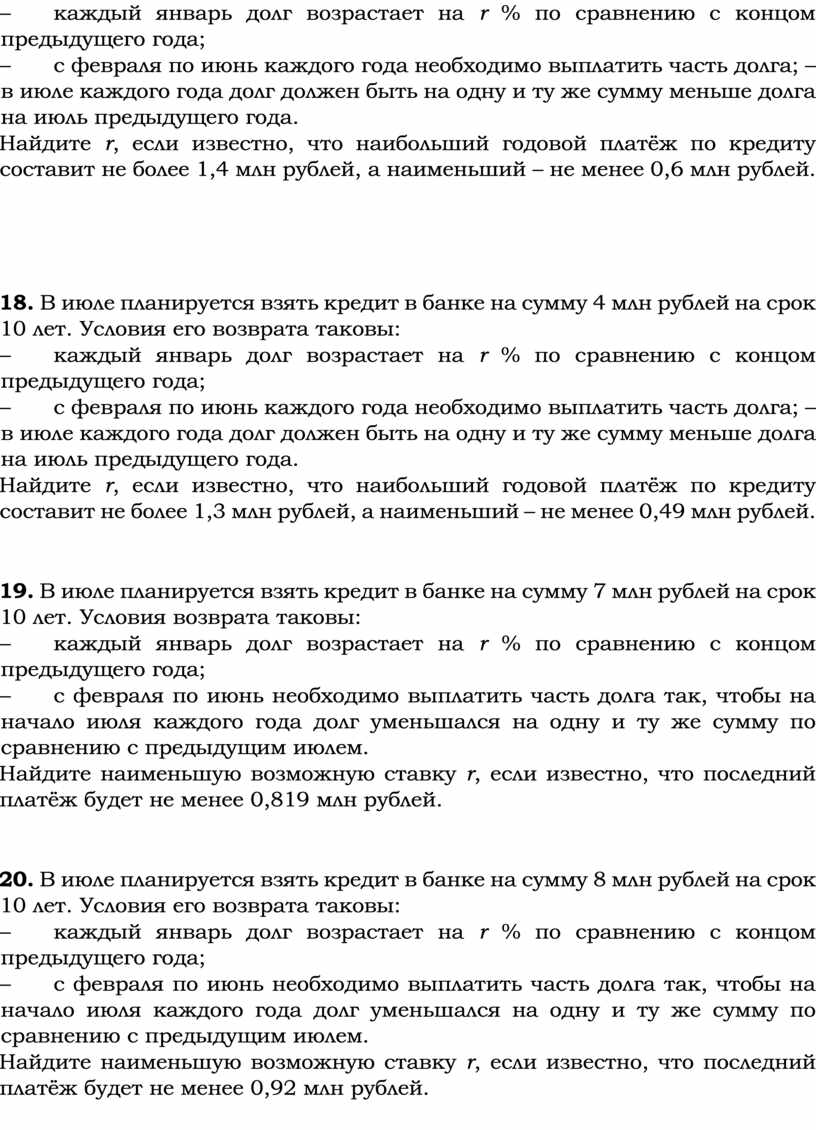 – каждый январь долг возрастает на $r$ % по сравнению с концом предыдущего года;
– с февраля по июнь каждого года необходимо выплатить часть долга; – в июле каждого года долг должен быть на одну и ту же сумму меньше долга на июль предыдущего года.
Найдите $r$, если известно, что наибольший годовой платёж по кредиту составит не более 1,4 млн рублей, а наименьший – не менее 0,6 млн рублей.

**18.** В июле планируется взять кредит в банке на сумму 4 млн рублей на срок 10 лет. Условия его возврата таковы:
– каждый январь долг возрастает на $r$ % по сравнению с концом предыдущего года;
– с февраля по июнь каждого года необходимо выплатить часть долга; – в июле каждого года долг должен быть на одну и ту же сумму меньше долга на июль предыдущего года.
Найдите $r$, если известно, что наибольший годовой платёж по кредиту составит не более 1,3 млн рублей, а наименьший – не менее 0,49 млн рублей.

**19.** В июле планируется взять кредит в банке на сумму 7 млн рублей на срок 10 лет. Условия возврата таковы:
– каждый январь долг возрастает на $r$ % по сравнению с концом предыдущего года;
– с февраля по июнь необходимо выплатить часть долга так, чтобы на начало июля каждого года долг уменьшался на одну и ту же сумму по сравнению с предыдущим июлем.
Найдите наименьшую возможную ставку $r$, если известно, что последний платёж будет не менее 0,819 млн рублей.

**20.** В июле планируется взять кредит в банке на сумму 8 млн рублей на срок 10 лет. Условия его возврата таковы:
– каждый январь долг возрастает на $r$ % по сравнению с концом предыдущего года;
– с февраля по июнь необходимо выплатить часть долга так, чтобы на начало июля каждого года долг уменьшался на одну и ту же сумму по сравнению с предыдущим июлем.
Найдите наименьшую возможную ставку $r$, если известно, что последний платёж будет не менее 0,92 млн рублей.